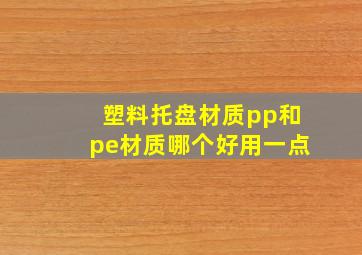 塑料托盘材质pp和pe材质哪个好用一点